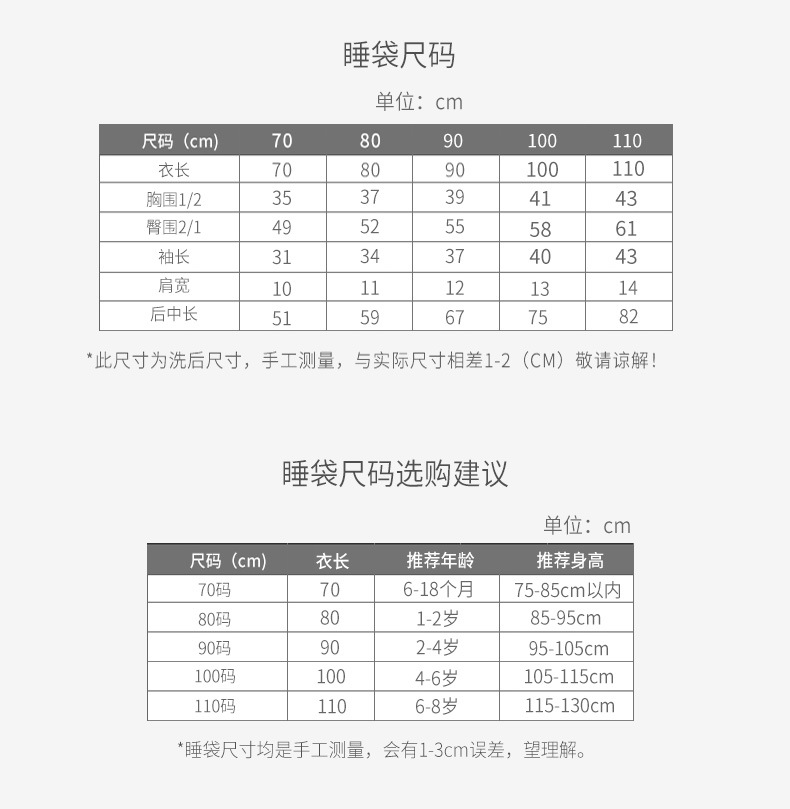 睡袋尺码

单位：cm

| 尺码（cm） | 70 | 80 | 90 | 100 | 110 |
|---|---|---|---|---|---|
| 衣长 | 70 | 80 | 90 | 100 | 110 |
| 胸围1/2 | 35 | 37 | 39 | 41 | 43 |
| 臀围2/1 | 49 | 52 | 55 | 58 | 61 |
| 袖长 | 31 | 34 | 37 | 40 | 43 |
| 肩宽 | 10 | 11 | 12 | 13 | 14 |
| 后中长 | 51 | 59 | 67 | 75 | 82 |

*此尺寸为洗后尺寸，手工测量，与实际尺寸相差1-2（CM）敬请谅解！

睡袋尺码选购建议

单位：cm

| 尺码（cm） | 衣长 | 推荐年龄 | 推荐身高 |
|---|---|---|---|
| 70码 | 70 | 6-18个月 | 75-85cm以内 |
| 80码 | 80 | 1-2岁 | 85-95cm |
| 90码 | 90 | 2-4岁 | 95-105cm |
| 100码 | 100 | 4-6岁 | 105-115cm |
| 110码 | 110 | 6-8岁 | 115-130cm |

*睡袋尺寸均是手工测量，会有1-3cm误差，望理解。